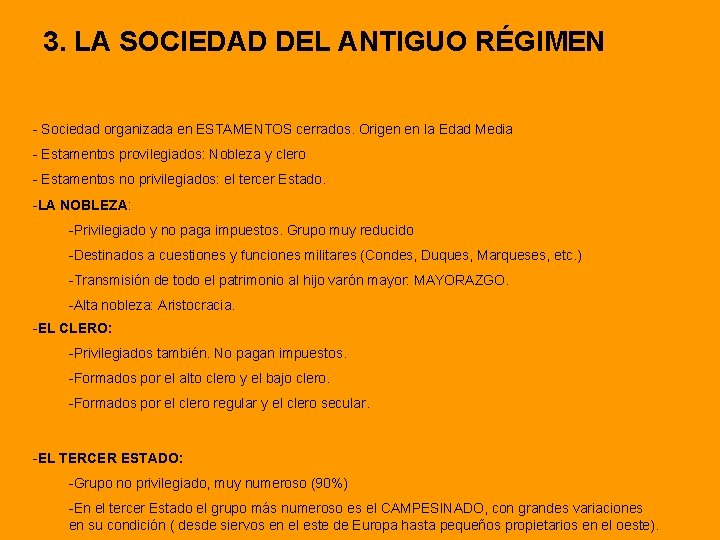 3. LA SOCIEDAD DEL ANTIGUO RÉGIMEN

- Sociedad organizada en ESTAMENTOS cerrados. Origen en la Edad Media

- Estamentos provilegiados: Nobleza y clero

- Estamentos no privilegiados: el tercer Estado.

-LA NOBLEZA:

-Privilegiado y no paga impuestos. Grupo muy reducido

-Destinados a cuestiones y funciones militares (Condes, Duques, Marqueses, etc.)

-Transmisión de todo el patrimonio al hijo varón mayor: MAYORAZGO.

-Alta nobleza: Aristocracia.

-EL CLERO:

-Privilegiados también. No pagan impuestos.

-Formados por el alto clero y el bajo clero.

-Formados por el clero regular y el clero secular.

-EL TERCER ESTADO:

-Grupo no privilegiado, muy numeroso (90%)

-En el tercer Estado el grupo más numeroso es el CAMPESINADO, con grandes variaciones en su condición ( desde siervos en el este de Europa hasta pequeños propietarios en el oeste).